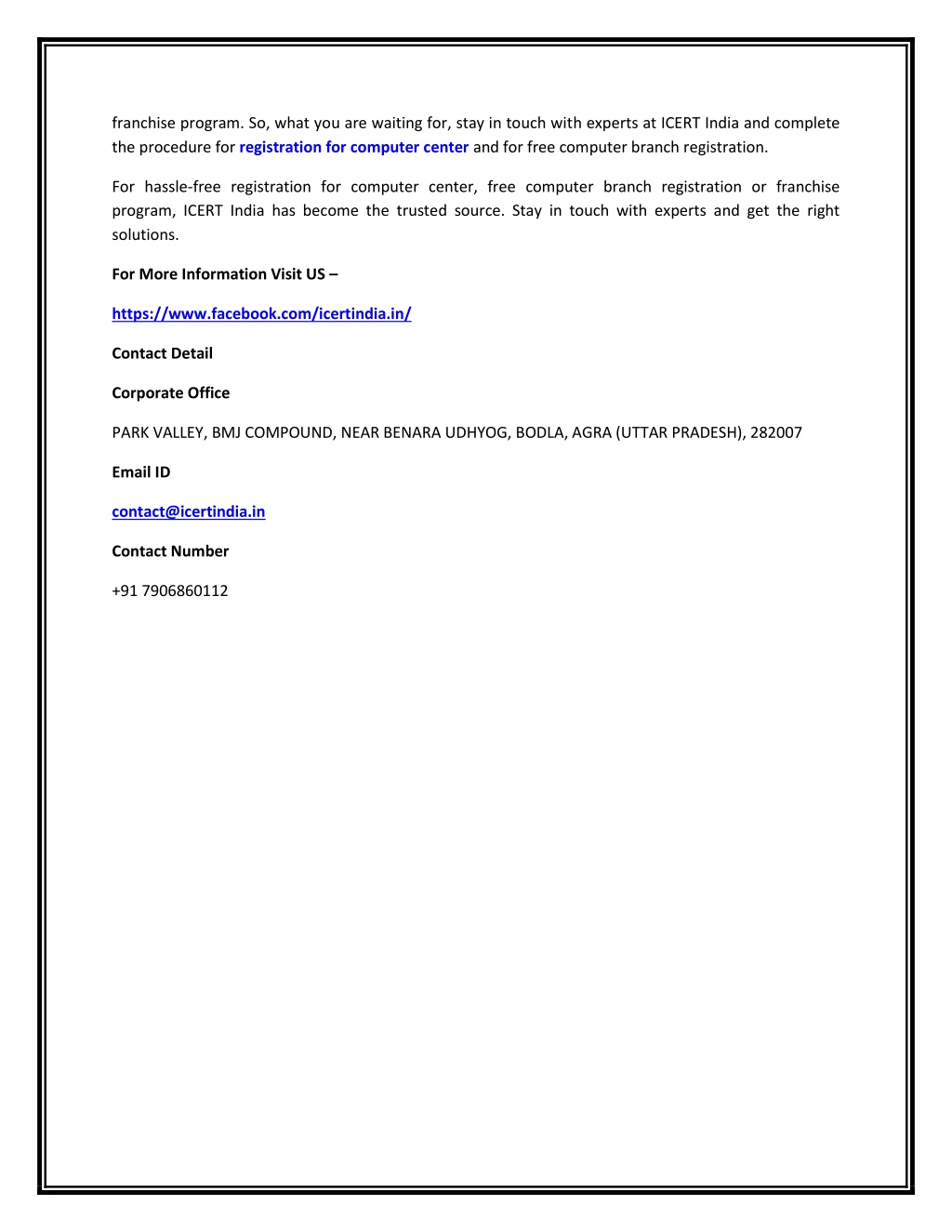 franchise program. So, what you are waiting for, stay in touch with experts at ICERT India and complete the procedure for registration for computer center and for free computer branch registration.

For hassle-free registration for computer center, free computer branch registration or franchise program, ICERT India has become the trusted source. Stay in touch with experts and get the right solutions.

For More Information Visit US –

https://www.facebook.com/icertindia.in/

Contact Detail

Corporate Office

PARK VALLEY, BMJ COMPOUND, NEAR BENARA UDHYOG, BODLA, AGRA (UTTAR PRADESH), 282007

Email ID

contact@icertindia.in

Contact Number

+91 7906860112